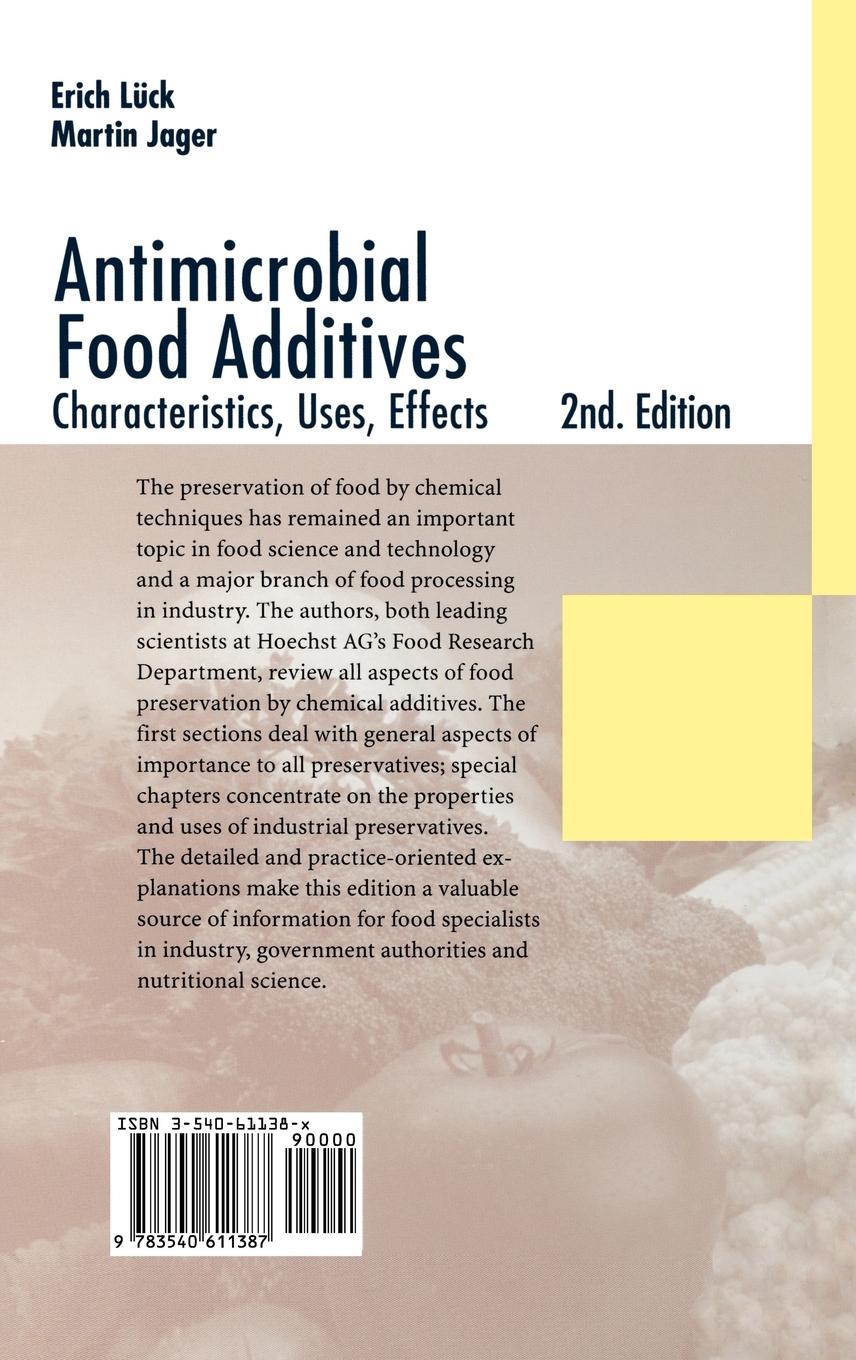 Erich Lück
Martin Jager

Antimicrobial Food Additives
Characteristics, Uses, Effects 2nd. Edition

The preservation of food by chemical techniques has remained an important topic in food science and technology and a major branch of food processing in industry. The authors, both leading scientists at Hoechst AG's Food Research Department, review all aspects of food preservation by chemical additives. The first sections deal with general aspects of importance to all preservatives; special chapters concentrate on the properties and uses of industrial preservatives. The detailed and practice-oriented explanations make this edition a valuable source of information for food specialists in industry, government authorities and nutritional science.

ISBN 3-540-61138-x
90000
9 783540 611387